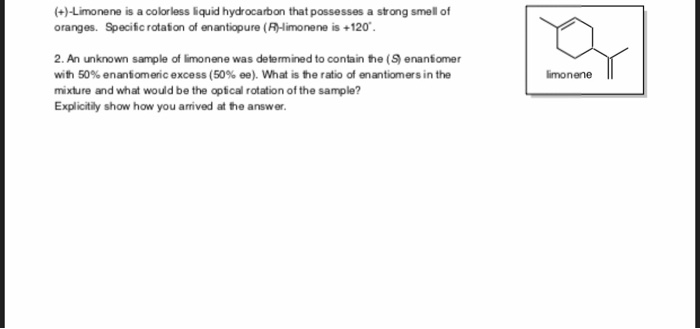 (+)-Limonene is a colorless liquid hydrocarbon that possesses a strong smell of oranges. Specific rotation of enantiopure (R)-limonene is +120°.

2. An unknown sample of limonene was determined to contain the (S) enantiomer with 50% enantiomeric excess (50% ee). What is the ratio of enantiomers in the mixture and what would be the optical rotation of the sample?
Explicitily show how you arrived at the answer.

limonene